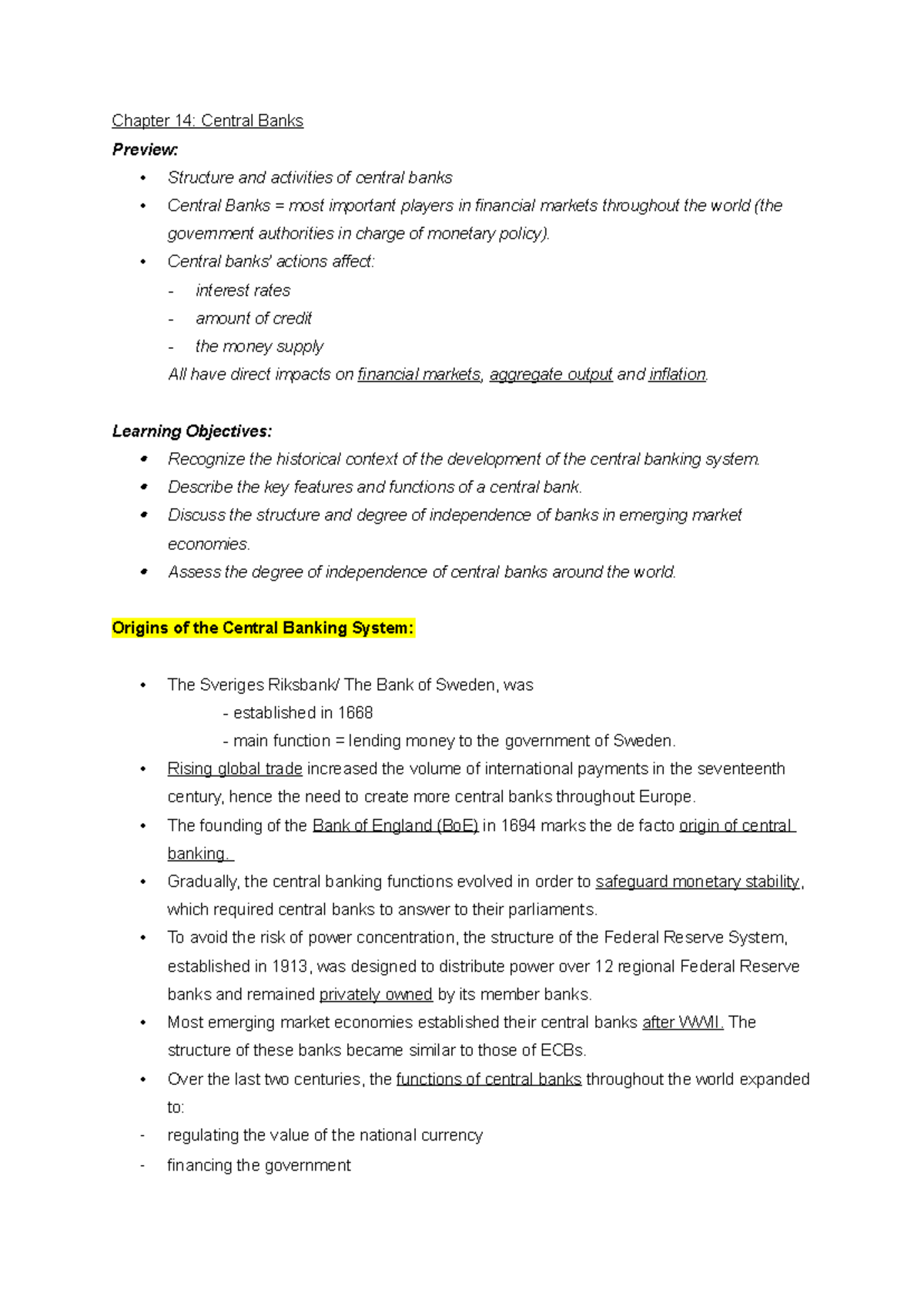 Chapter 14: Central Banks

Preview:

• Structure and activities of central banks
• Central Banks = most important players in financial markets throughout the world (the government authorities in charge of monetary policy).
• Central banks' actions affect:
- interest rates
- amount of credit
- the money supply

All have direct impacts on financial markets, aggregate output and inflation.

Learning Objectives:

• Recognize the historical context of the development of the central banking system.
• Describe the key features and functions of a central bank.
• Discuss the structure and degree of independence of banks in emerging market economies.
• Assess the degree of independence of central banks around the world.

Origins of the Central Banking System:

• The Sveriges Riksbank/ The Bank of Sweden, was
- established in 1668
- main function = lending money to the government of Sweden.
• Rising global trade increased the volume of international payments in the seventeenth century, hence the need to create more central banks throughout Europe.
• The founding of the Bank of England (BoE) in 1694 marks the de facto origin of central banking.
• Gradually, the central banking functions evolved in order to safeguard monetary stability, which required central banks to answer to their parliaments.
• To avoid the risk of power concentration, the structure of the Federal Reserve System, established in 1913, was designed to distribute power over 12 regional Federal Reserve banks and remained privately owned by its member banks.
• Most emerging market economies established their central banks after WWII. The structure of these banks became similar to those of ECBs.
• Over the last two centuries, the functions of central banks throughout the world expanded to:
- regulating the value of the national currency
- financing the government